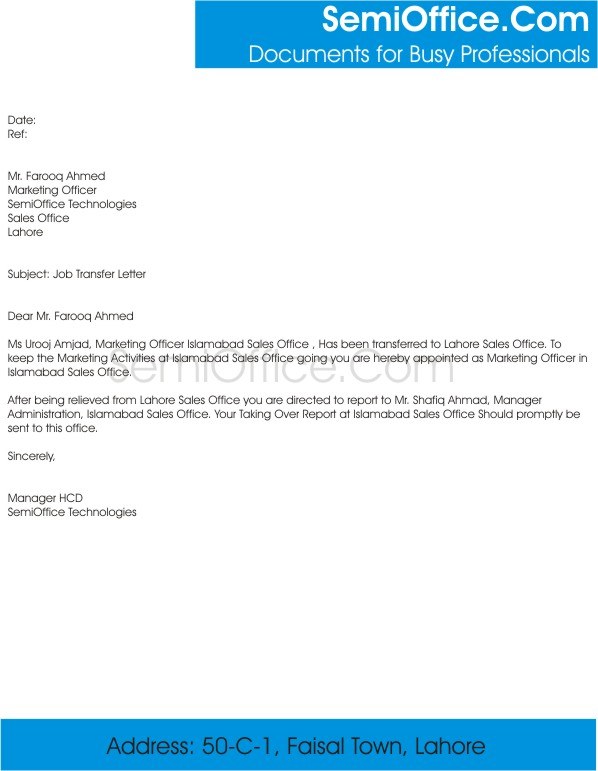 SemiOffice.Com
Documents for Busy Professionals

Date:
Ref:

Mr. Farooq Ahmed
Marketing Officer
SemiOffice Technologies
Sales Office
Lahore

Subject: Job Transfer Letter

Dear Mr. Farooq Ahmed

Ms Urooj Amjad, Marketing Officer Islamabad Sales Office , Has been transferred to Lahore Sales Office. To keep the Marketing Activities at Islamabad Sales Office going you are hereby appointed as Marketing Officer in Islamabad Sales Office.

SemiOffice.Com

After being relieved from Lahore Sales Office you are directed to report to Mr. Shafiq Ahmad, Manager Administration, Islamabad Sales Office. Your Taking Over Report at Islamabad Sales Office Should promptly be sent to this office.

Sincerely,

Manager HCD
SemiOffice Technologies

Address: 50-C-1, Faisal Town, Lahore